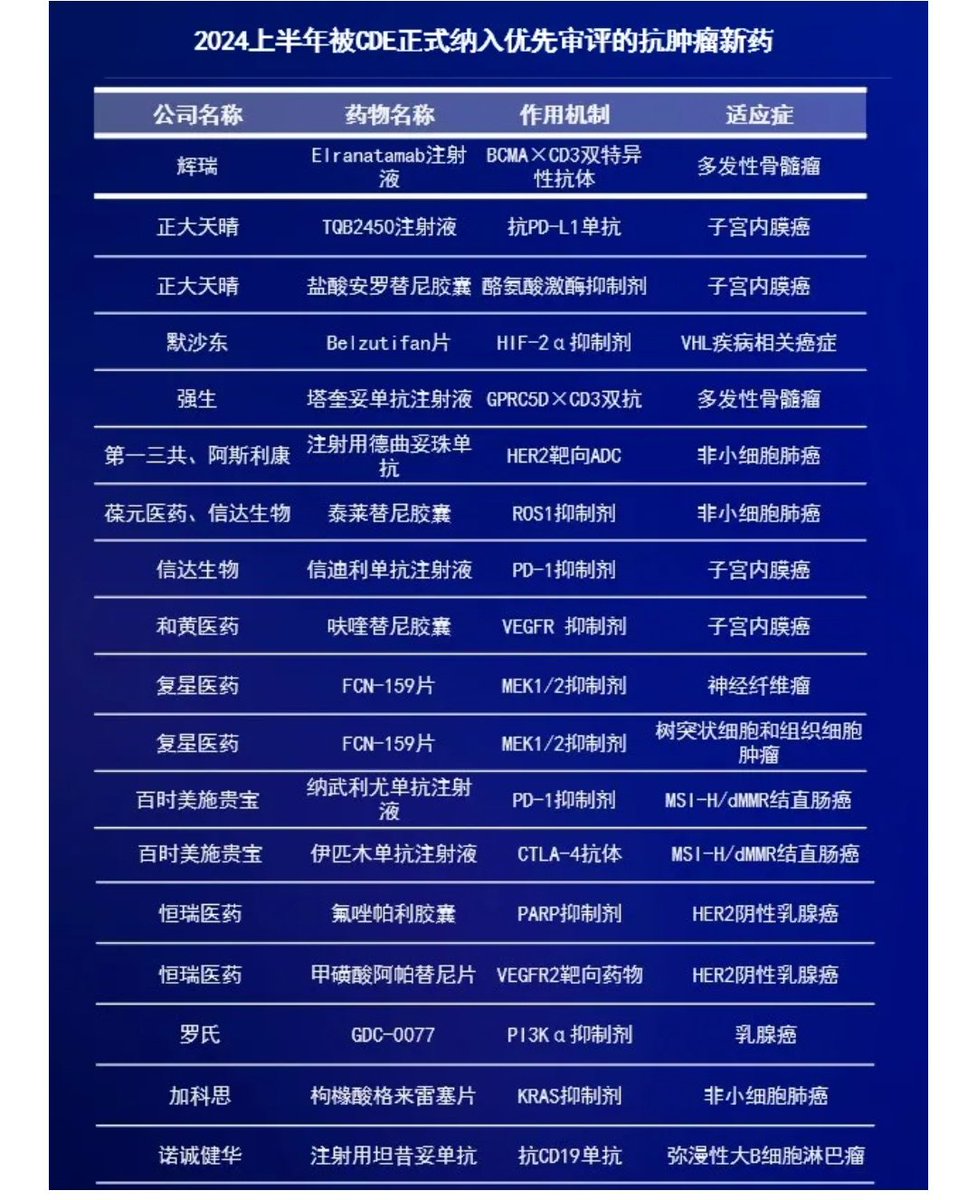 2024上半年被CDE正式纳入优先审评的抗肿瘤新药

| 公司名称 | 药物名称 | 作用机制 | 适应症 |
|---|---|---|---|
| 辉瑞 | Elranatamab注射液 | BCMA×CD3双特异性抗体 | 多发性骨髓瘤 |
| 正大天晴 | TQB2450注射液 | 抗PD-L1单抗 | 子宫内膜癌 |
| 正大天晴 | 盐酸安罗替尼胶囊 | 酪氨酸激酶抑制剂 | 子宫内膜癌 |
| 默沙东 | Belzutifan片 | HIF-2α抑制剂 | VHL疾病相关癌症 |
| 强生 | 塔奎妥单抗注射液 | GPRC5D×CD3双抗 | 多发性骨髓瘤 |
| 第一三共、阿斯利康 | 注射用德曲妥珠单抗 | HER2靶向ADC | 非小细胞肺癌 |
| 葆元医药、信达生物 | 泰莱替尼胶囊 | ROS1抑制剂 | 非小细胞肺癌 |
| 信达生物 | 信迪利单抗注射液 | PD-1抑制剂 | 子宫内膜癌 |
| 和黄医药 | 呋喹替尼胶囊 | VEGFR 抑制剂 | 子宫内膜癌 |
| 复星医药 | FCN-159片 | MEK1/2抑制剂 | 神经纤维瘤 |
| 复星医药 | FCN-159片 | MEK1/2抑制剂 | 树突状细胞和组织细胞肿瘤 |
| 百时美施贵宝 | 纳武利尤单抗注射液 | PD-1抑制剂 | MSI-H/dMMR结直肠癌 |
| 百时美施贵宝 | 伊匹木单抗注射液 | CTLA-4抗体 | MSI-H/dMMR结直肠癌 |
| 恒瑞医药 | 氟唑帕利胶囊 | PARP抑制剂 | HER2阴性乳腺癌 |
| 恒瑞医药 | 甲磺酸阿帕替尼片 | VEGFR2靶向药物 | HER2阴性乳腺癌 |
| 罗氏 | GDC-0077 | PI3Kα抑制剂 | 乳腺癌 |
| 加科思 | 枸橼酸格来雷塞片 | KRAS抑制剂 | 非小细胞肺癌 |
| 诺诚健华 | 注射用坦昔妥单抗 | 抗CD19单抗 | 弥漫性大B细胞淋巴瘤 |